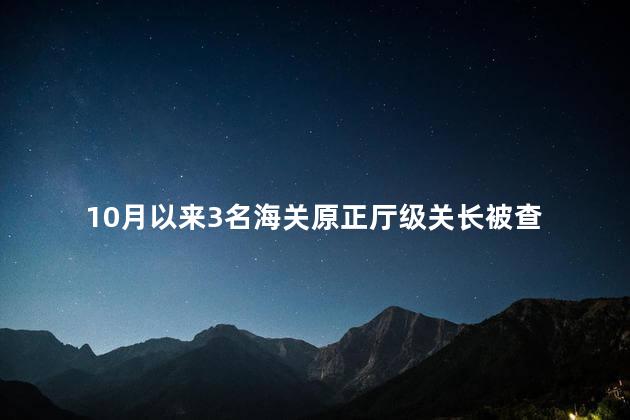 10月以来3名海关原正厅级关长被查